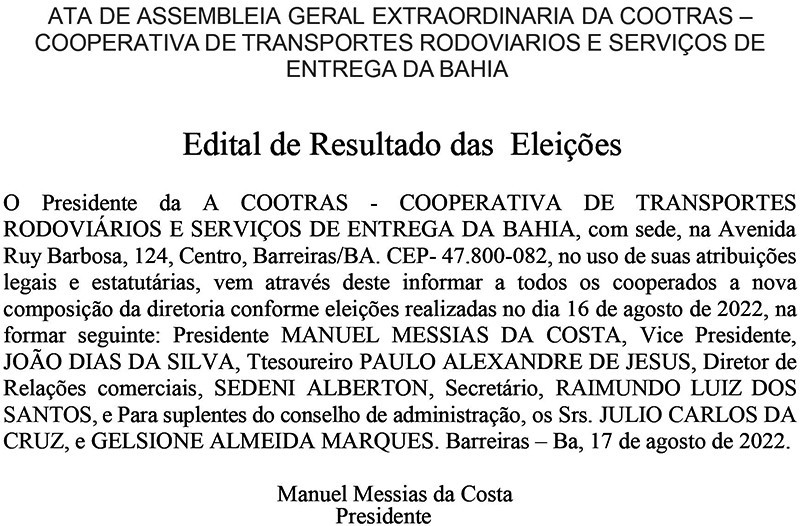 ATA DE ASSEMBLEIA GERAL EXTRAORDINARIA DA COOTRAS – COOPERATIVA DE TRANSPORTES RODOVIARIOS E SERVIÇOS DE ENTREGA DA BAHIA

Edital de Resultado das Eleições

O Presidente da A COOTRAS - COOPERATIVA DE TRANSPORTES RODOVIÁRIOS E SERVIÇOS DE ENTREGA DA BAHIA, com sede, na Avenida Ruy Barbosa, 124, Centro, Barreiras/BA. CEP- 47.800-082, no uso de suas atribuições legais e estatutárias, vem através deste informar a todos os cooperados a nova composição da diretoria conforme eleições realizadas no dia 16 de agosto de 2022, na formar seguinte: Presidente MANUEL MESSIAS DA COSTA, Vice Presidente, JOÃO DIAS DA SILVA, Ttesoureiro PAULO ALEXANDRE DE JESUS, Diretor de Relações comerciais, SEDENI ALBERTON, Secretário, RAIMUNDO LUIZ DOS SANTOS, e Para suplentes do conselho de administração, os Srs. JULIO CARLOS DA CRUZ, e GELSIONE ALMEIDA MARQUES. Barreiras – Ba, 17 de agosto de 2022.

Manuel Messias da Costa
Presidente